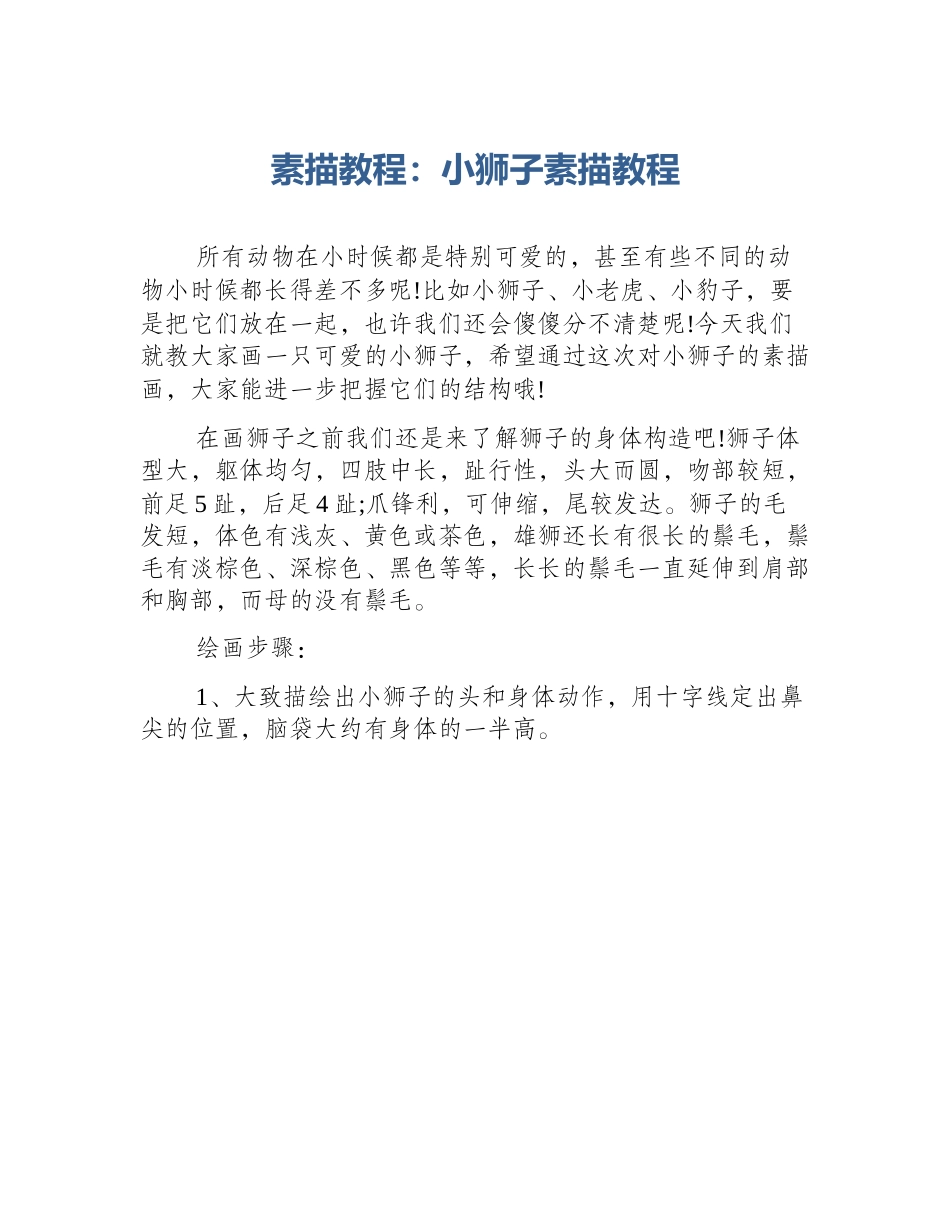 素描教程：小狮子素描教程

所有动物在小时候都是特别可爱的，甚至有些不同的动物小时候都长得差不多呢!比如小狮子、小老虎、小豹子，要是把它们放在一起，也许我们还会傻傻分不清楚呢!今天我们就教大家画一只可爱的小狮子，希望通过这次对小狮子的素描画，大家能进一步把握它们的结构哦!

在画狮子之前我们还是来了解狮子的身体构造吧!狮子体型大，躯体均匀，四肢中长，趾行性，头大而圆，吻部较短，前足5趾，后足4趾;爪锋利，可伸缩，尾较发达。狮子的毛发短，体色有浅灰、黄色或茶色，雄狮还长有很长的鬃毛，鬃毛有淡棕色、深棕色、黑色等等，长长的鬃毛一直延伸到肩部和胸部，而母的没有鬃毛。

绘画步骤：

1、大致描绘出小狮子的头和身体动作，用十字线定出鼻尖的位置，脑袋大约有身体的一半高。